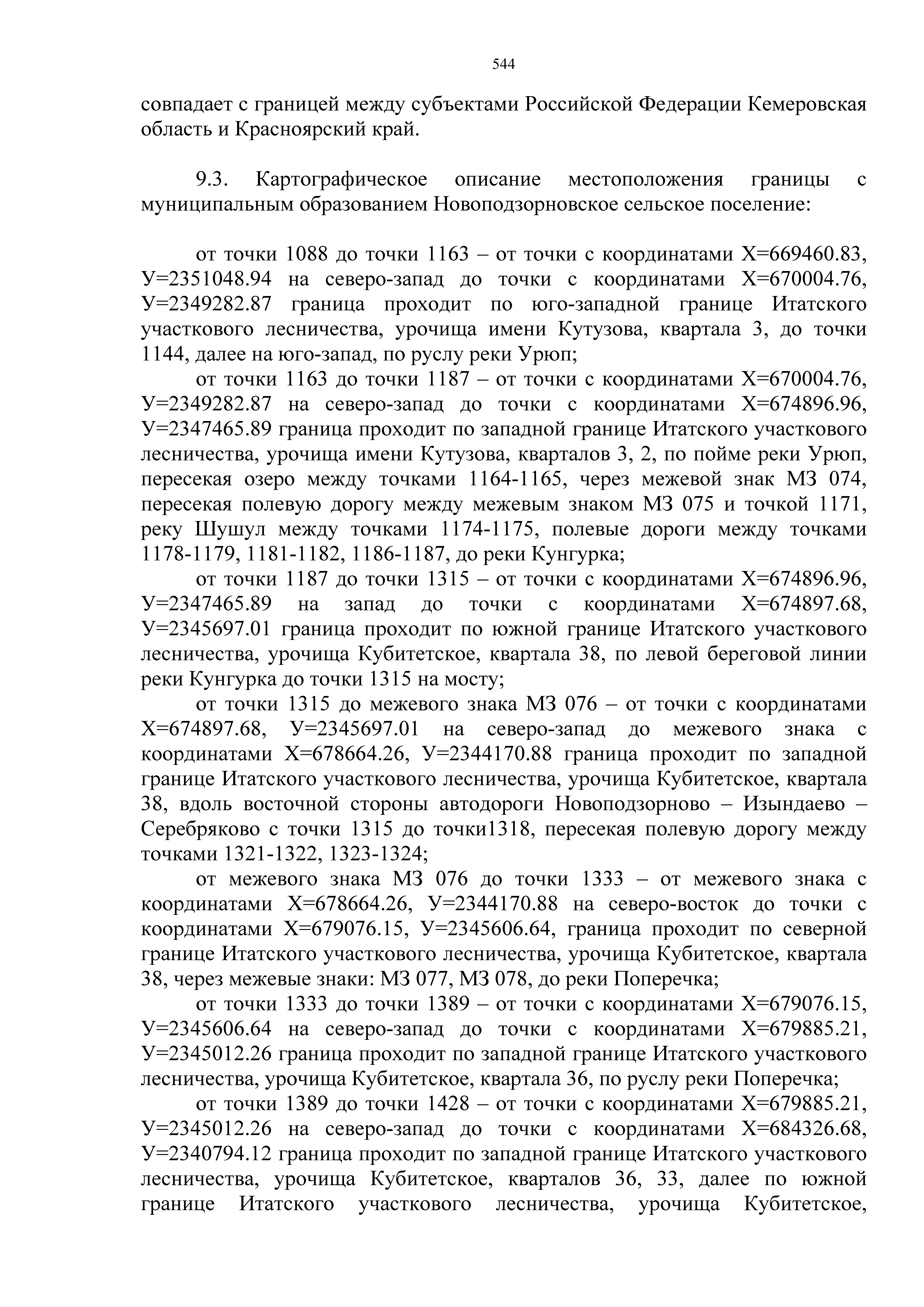 544

совпадает с границей между субъектами Российской Федерации Кемеровская область и Красноярский край.

9.3. Картографическое описание местоположения границы с муниципальным образованием Новоподзорновское сельское поселение:

от точки 1088 до точки 1163 – от точки с координатами Х=669460.83, У=2351048.94 на северо-запад до точки с координатами Х=670004.76, У=2349282.87 граница проходит по юго-западной границе Итатского участкового лесничества, урочища имени Кутузова, квартала 3, до точки 1144, далее на юго-запад, по руслу реки Урюп;

от точки 1163 до точки 1187 – от точки с координатами Х=670004.76, У=2349282.87 на северо-запад до точки с координатами Х=674896.96, У=2347465.89 граница проходит по западной границе Итатского участкового лесничества, урочища имени Кутузова, кварталов 3, 2, по пойме реки Урюп, пересекая озеро между точками 1164-1165, через межевой знак МЗ 074, пересекая полевую дорогу между межевым знаком МЗ 075 и точкой 1171, реку Шушул между точками 1174-1175, полевые дороги между точками 1178-1179, 1181-1182, 1186-1187, до реки Кунгурка;

от точки 1187 до точки 1315 – от точки с координатами Х=674896.96, У=2347465.89 на запад до точки с координатами Х=674897.68, У=2345697.01 граница проходит по южной границе Итатского участкового лесничества, урочища Кубитетское, квартала 38, по левой береговой линии реки Кунгурка до точки 1315 на мосту;

от точки 1315 до межевого знака МЗ 076 – от точки с координатами Х=674897.68, У=2345697.01 на северо-запад до межевого знака с координатами Х=678664.26, У=2344170.88 граница проходит по западной границе Итатского участкового лесничества, урочища Кубитетское, квартала 38, вдоль восточной стороны автодороги Новоподзорново – Изындаево – Серебряково с точки 1315 до точки1318, пересекая полевую дорогу между точками 1321-1322, 1323-1324;

от межевого знака МЗ 076 до точки 1333 – от межевого знака с координатами Х=678664.26, У=2344170.88 на северо-восток до точки с координатами Х=679076.15, У=2345606.64, граница проходит по северной границе Итатского участкового лесничества, урочища Кубитетское, квартала 38, через межевые знаки: МЗ 077, МЗ 078, до реки Поперечка;

от точки 1333 до точки 1389 – от точки с координатами Х=679076.15, У=2345606.64 на северо-запад до точки с координатами Х=679885.21, У=2345012.26 граница проходит по западной границе Итатского участкового лесничества, урочища Кубитетское, квартала 36, по руслу реки Поперечка;

от точки 1389 до точки 1428 – от точки с координатами Х=679885.21, У=2345012.26 на северо-запад до точки с координатами Х=684326.68, У=2340794.12 граница проходит по западной границе Итатского участкового лесничества, урочища Кубитетское, кварталов 36, 33, далее по южной границе Итатского участкового лесничества, урочища Кубитетское,